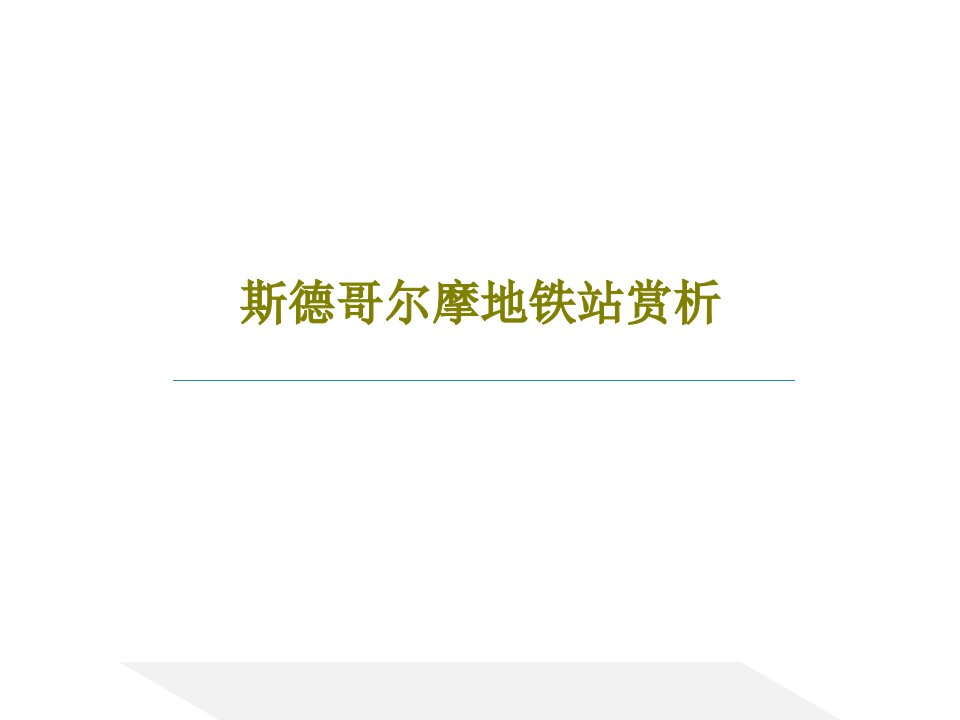 斯德哥尔摩地铁站赏析